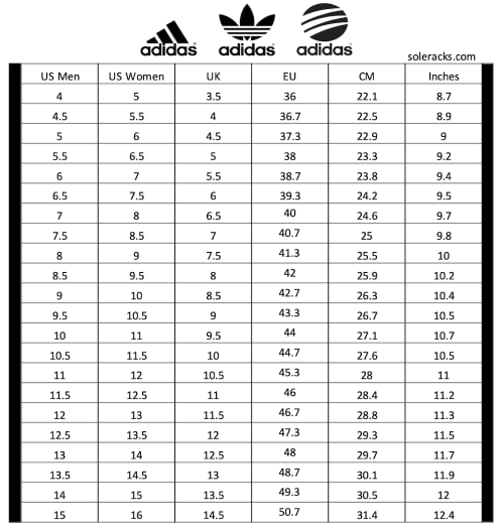 adidas adidas adidas

soleracks.com

| US Men | US Women | UK | EU | CM | Inches |
|---|---|---|---|---|---|
| 4 | 5 | 3.5 | 36 | 22.1 | 8.7 |
| 4.5 | 5.5 | 4 | 36.7 | 22.5 | 8.9 |
| 5 | 6 | 4.5 | 37.3 | 22.9 | 9 |
| 5.5 | 6.5 | 5 | 38 | 23.3 | 9.2 |
| 6 | 7 | 5.5 | 38.7 | 23.8 | 9.4 |
| 6.5 | 7.5 | 6 | 39.3 | 24.2 | 9.5 |
| 7 | 8 | 6.5 | 40 | 24.6 | 9.7 |
| 7.5 | 8.5 | 7 | 40.7 | 25 | 9.8 |
| 8 | 9 | 7.5 | 41.3 | 25.5 | 10 |
| 8.5 | 9.5 | 8 | 42 | 25.9 | 10.2 |
| 9 | 10 | 8.5 | 42.7 | 26.3 | 10.4 |
| 9.5 | 10.5 | 9 | 43.3 | 26.7 | 10.5 |
| 10 | 11 | 9.5 | 44 | 27.1 | 10.7 |
| 10.5 | 11.5 | 10 | 44.7 | 27.6 | 10.5 |
| 11 | 12 | 10.5 | 45.3 | 28 | 11 |
| 11.5 | 12.5 | 11 | 46 | 28.4 | 11.2 |
| 12 | 13 | 11.5 | 46.7 | 28.8 | 11.3 |
| 12.5 | 13.5 | 12 | 47.3 | 29.3 | 11.5 |
| 13 | 14 | 12.5 | 48 | 29.7 | 11.7 |
| 13.5 | 14.5 | 13 | 48.7 | 30.1 | 11.9 |
| 14 | 15 | 13.5 | 49.3 | 30.5 | 12 |
| 15 | 16 | 14.5 | 50.7 | 31.4 | 12.4 |